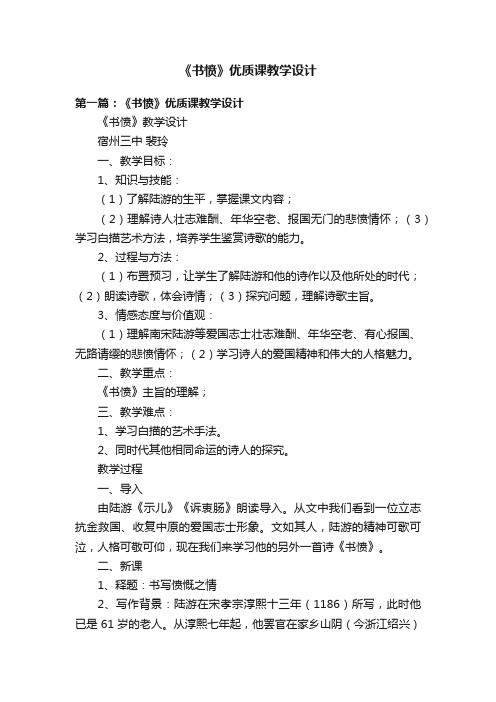 《书愤》优质课教学设计

第一篇：《书愤》优质课教学设计

《书愤》教学设计

宿州三中 裴玲

一、教学目标：

1、知识与技能：

（1）了解陆游的生平，掌握课文内容；

（2）理解诗人壮志难酬、年华空老、报国无门的悲愤情怀；（3）学习白描艺术方法，培养学生鉴赏诗歌的能力。

2、过程与方法：

（1）布置预习，让学生了解陆游和他的诗作以及他所处的时代；（2）朗读诗歌，体会诗情；（3）探究问题，理解诗歌主旨。

3、情感态度与价值观：

（1）理解南宋陆游等爱国志士壮志难酬、年华空老、有心报国、无路请缨的悲愤情怀；（2）学习诗人的爱国精神和伟大的人格魅力。

二、教学重点：

《书愤》主旨的理解；

三、教学难点：

1、学习白描的艺术手法。

2、同时代其他相同命运的诗人的探究。

教学过程

一、导入

由陆游《示儿》《诉衷肠》朗读导入。从文中我们看到一位立志抗金救国、收复中原的爱国志士形象。文如其人，陆游的精神可歌可泣，人格可敬可仰，现在我们来学习他的另外一首诗《书愤》。

二、新课

1、释题：书写愤慨之情

2、写作背景：陆游在宋孝宗淳熙十三年（1186）所写，此时他已是61岁的老人。从淳熙七年起，他罢官在家乡山阴（今浙江绍兴）